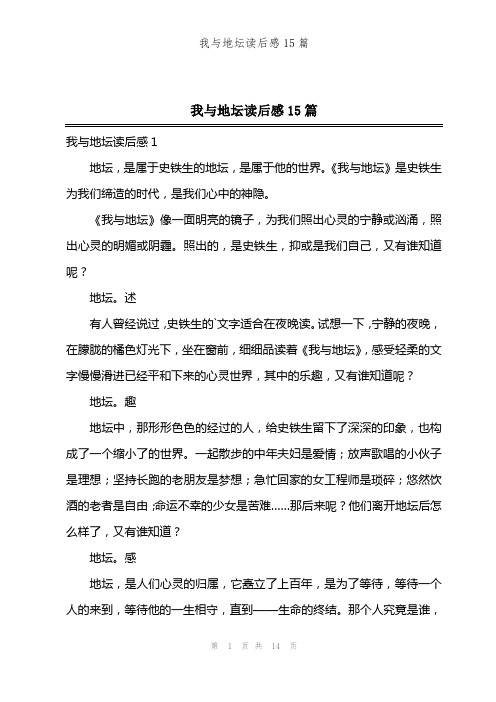 我与地坛读后感 15 篇

我与地坛读后感 15 篇

我与地坛读后感 1

地坛，是属于史铁生的地坛，是属于他的世界。《我与地坛》是史铁生为我们缔造的时代，是我们心中的神隐。

《我与地坛》像一面明亮的镜子，为我们照出心灵的宁静或汹涌，照出心灵的明媚或阴霾。照出的，是史铁生，抑或是我们自己，又有谁知道呢？

地坛。述

有人曾经说过，史铁生的`文字适合在夜晚读。试想一下，宁静的夜晚，在朦胧的橘色灯光下，坐在窗前，细细品读着《我与地坛》，感受轻柔的文字慢慢滑进已经平和下来的心灵世界，其中的乐趣，又有谁知道呢？

地坛。趣

地坛中，那形形色色的经过的人，给史铁生留下了深深的印象，也构成了一个缩小了的世界。一起散步的中年夫妇是爱情；放声歌唱的小伙子是理想；坚持长跑的老朋友是梦想；急忙回家的女工程师是琐碎；悠然饮酒的老者是自由；命运不幸的少女是苦难……那后来呢？他们离开地坛后怎么样了，又有谁知道？

地坛。感

地坛，是人们心灵的归属，它矗立了上百年，是为了等待，等待一个人的来到，等待他的一生相守，直到——生命的终结。那个人究竟是谁，

第 1 页 共 14 页